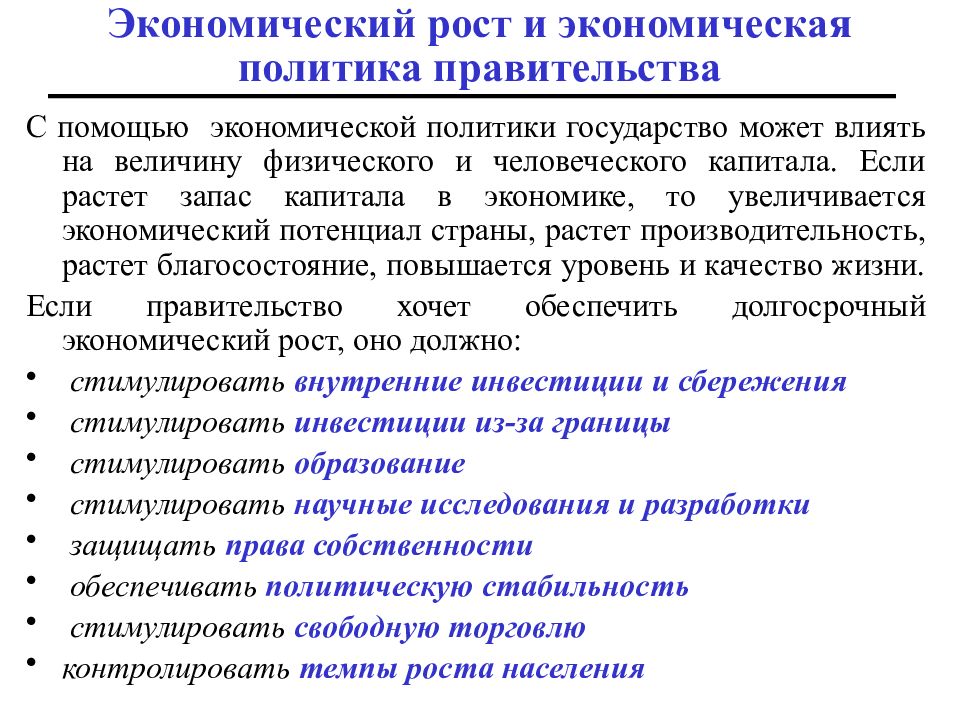 Экономический рост и экономическая политика правительства

С помощью экономической политики государство может влиять на величину физического и человеческого капитала. Если растет запас капитала в экономике, то увеличивается экономический потенциал страны, растет производительность, растет благосостояние, повышается уровень и качество жизни.

Если правительство хочет обеспечить долгосрочный экономический рост, оно должно:

• стимулировать внутренние инвестиции и сбережения
• стимулировать инвестиции из-за границы
• стимулировать образование
• стимулировать научные исследования и разработки
• защищать права собственности
• обеспечивать политическую стабильность
• стимулировать свободную торговлю
• контролировать темпы роста населения